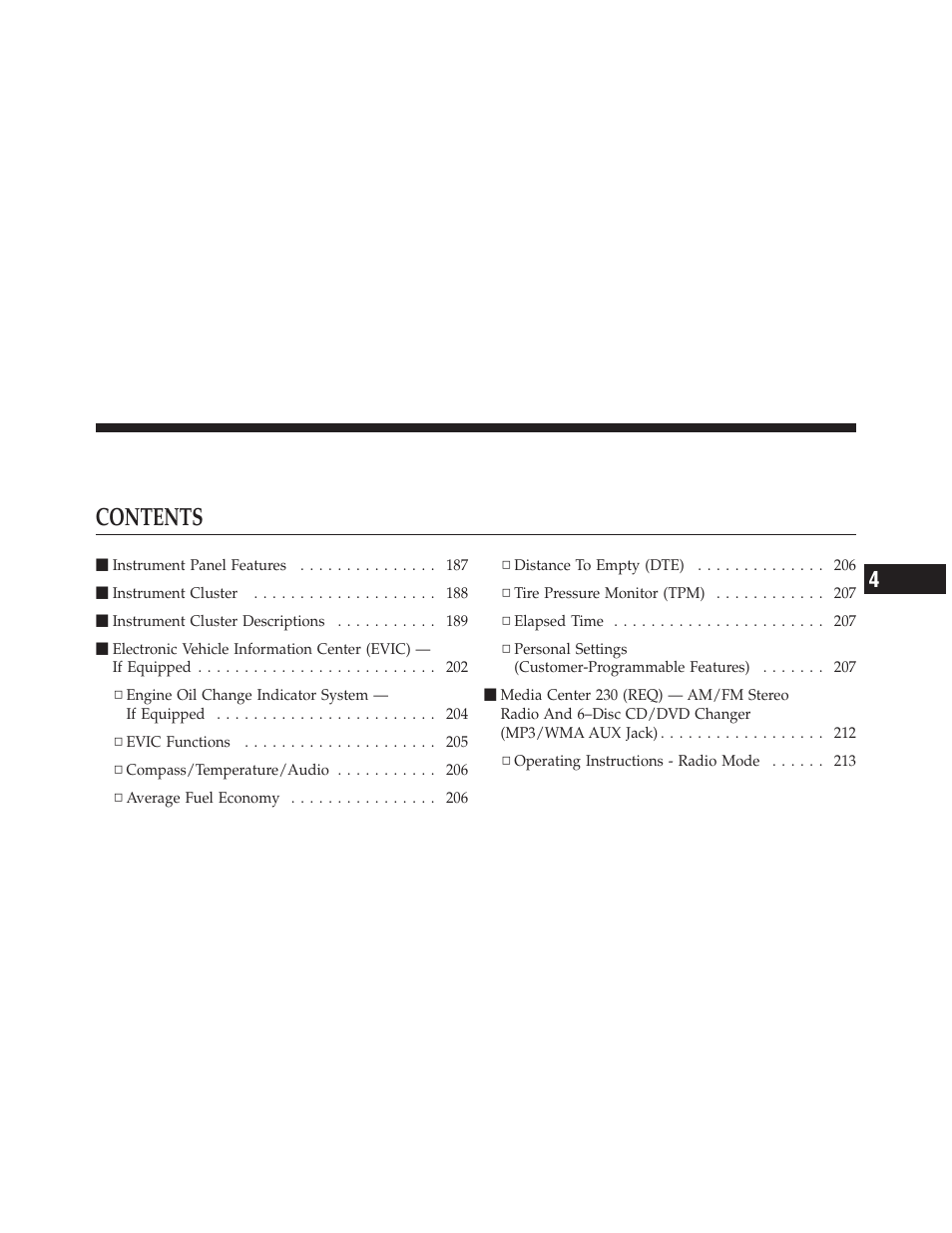 CONTENTS

■ Instrument Panel Features . . . . . . . . . . . . . . . 187

■ Instrument Cluster . . . . . . . . . . . . . . . . . . . . 188

■ Instrument Cluster Descriptions . . . . . . . . . . . 189

■ Electronic Vehicle Information Center (EVIC) — If Equipped . . . . . . . . . . . . . . . . . . . . . . . . . . 202

□ Engine Oil Change Indicator System — If Equipped . . . . . . . . . . . . . . . . . . . . . . . . 204

□ EVIC Functions . . . . . . . . . . . . . . . . . . . . . 205

□ Compass/Temperature/Audio . . . . . . . . . . . 206

□ Average Fuel Economy . . . . . . . . . . . . . . . . 206

□ Distance To Empty (DTE) . . . . . . . . . . . . . . 206

□ Tire Pressure Monitor (TPM) . . . . . . . . . . . . 207

□ Elapsed Time . . . . . . . . . . . . . . . . . . . . . . . 207

□ Personal Settings (Customer-Programmable Features) . . . . . . . 207

■ Media Center 230 (REQ) — AM/FM Stereo Radio And 6–Disc CD/DVD Changer (MP3/WMA AUX Jack) . . . . . . . . . . . . . . . . . . 212

□ Operating Instructions - Radio Mode . . . . . . 213

4